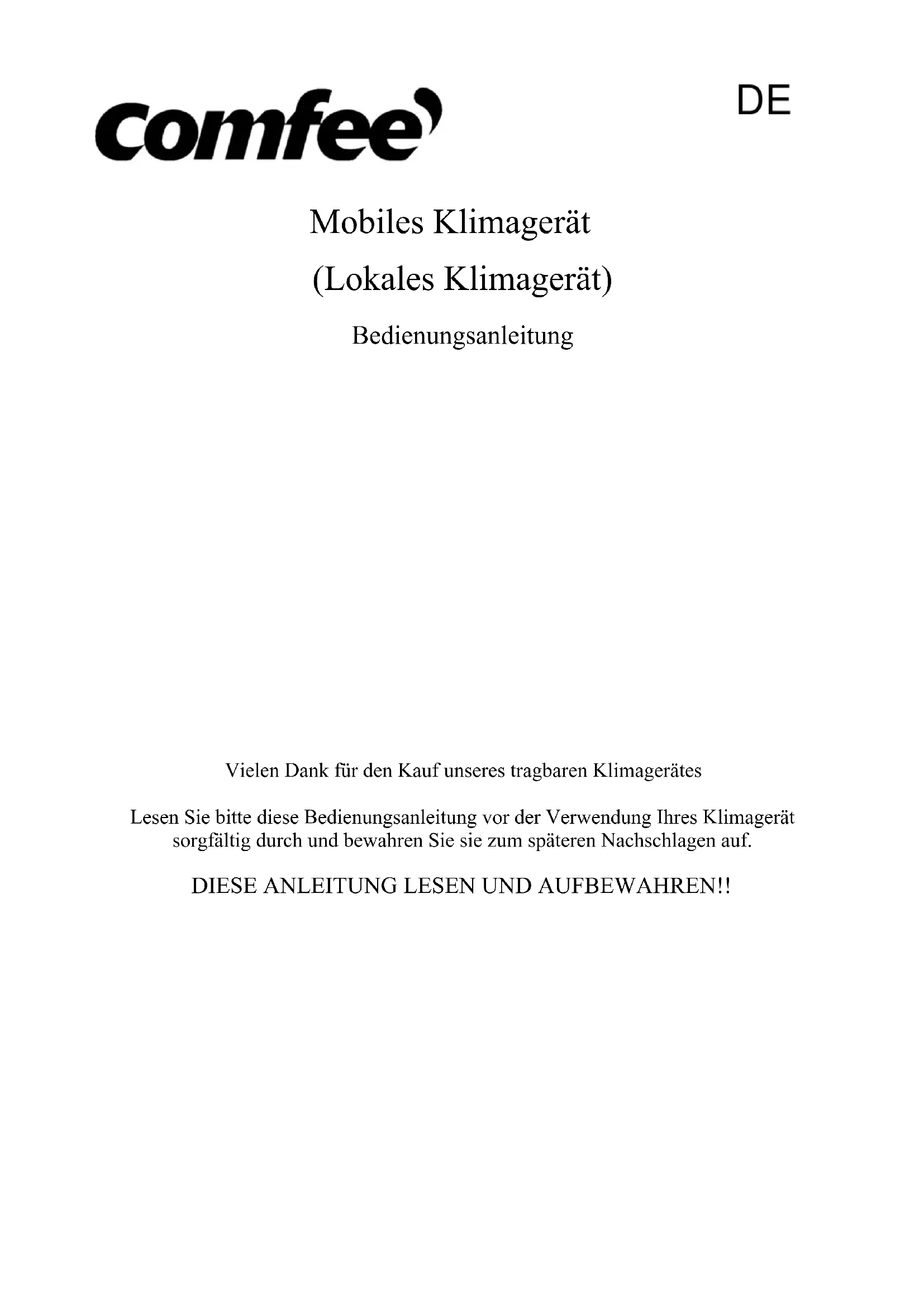 comfee'

DE

Mobiles Klimagerät

(Lokales Klimagerät)

Bedienungsanleitung

Vielen Dank für den Kauf unseres tragbaren Klimagerätes

Lesen Sie bitte diese Bedienungsanleitung vor der Verwendung Ihres Klimagerät sorgfältig durch und bewahren Sie sie zum späteren Nachschlagen auf.

DIESE ANLEITUNG LESEN UND AUFBEWAHREN!!